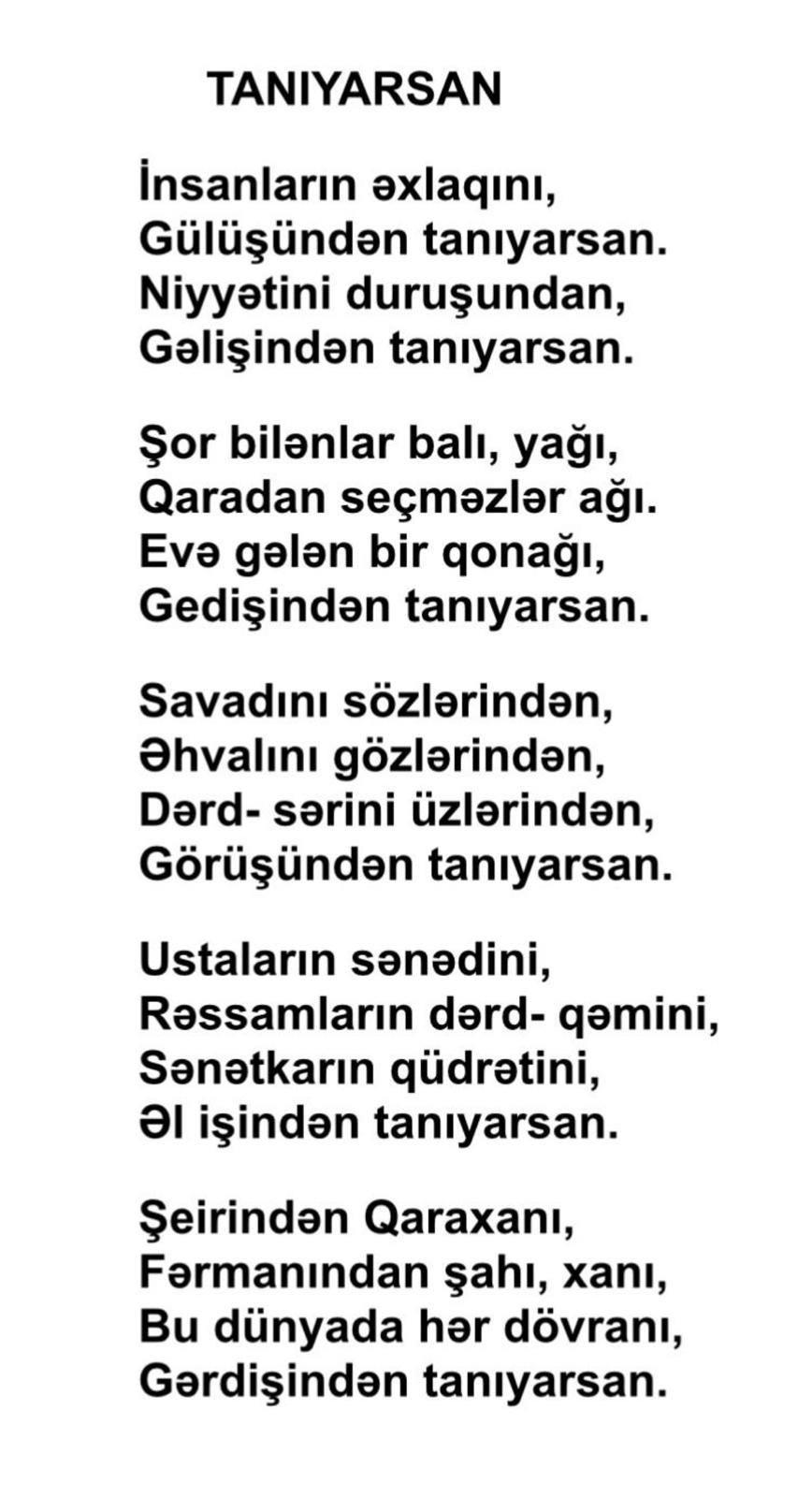 TANIYARSAN

İnsanların əxlaqını,
Gülüşündən tanıyarsan.
Niyyətini duruşundan,
Gəlişindən tanıyarsan.

Şor bilənlar balı, yağı,
Qaradan seçməzlər ağı.
Evə gələn bir qonağı,
Gedişindən tanıyarsan.

Savadını sözlərindən,
Əhvalını gözlərindən,
Dərd- sərini üzlərindən,
Görüşündən tanıyarsan.

Ustaların sənədini,
Rəssamların dərd- qəmini,
Sənətkarın qüdrətini,
Əl işindən tanıyarsan.

Şeirindən Qaraxanı,
Fərmanından şahı, xanı,
Bu dünyada hər dövranı,
Gərdişindən tanıyarsan.